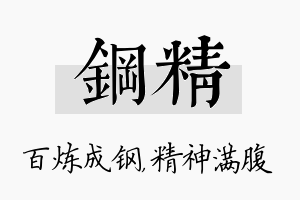 鋼精

百炼成钢,精神满腹